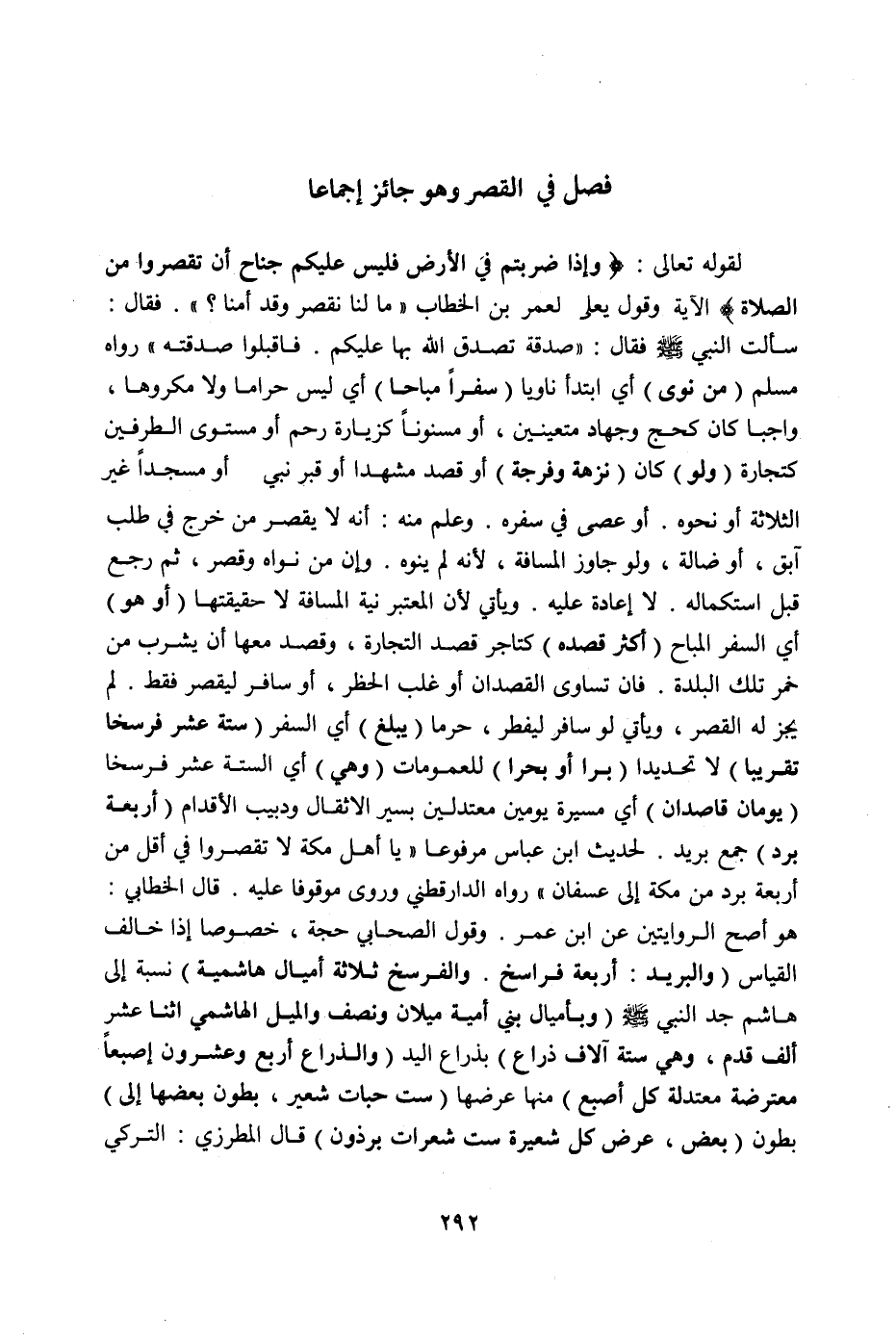 فصل في القصر وهو جائز إجماعا

لقوله تعالى : ﴿ وإذا ضربتم في الأرض فليس عليكم جناح أن تقصروا من الصلاة ﴾ الآية وقول يعلى لعمر بن الخطاب « ما لنا نقصر وقد أمنا ؟ » . فقال : سألت النبي ﷺ فقال : «صدقة تصدق الله بها عليكم . فاقبلوا صدقته » رواه مسلم ( من نوى ) أي ابتدأ ناويا ( سفراً مباحا ) أي ليس حراما ولا مكروها ، واجبا كان كحج وجهاد متعينين ، أو مسنوناً كزيارة رحم أو مستوى الطرفين كتجارة ( ولو ) كان ( نزهة وفرجة ) أو قصد مشهدا أو قبر نبي أو مسجداً غير الثلاثة أو نحوه . أو عصى في سفره . وعلم منه : أنه لا يقصر من خرج في طلب آبق ، أو ضالة ، ولو جاوز المسافة ، لأنه لم ينوه . وإن من نواه وقصر ، ثم رجع قبل استكماله . لا إعادة عليه . ويأتي لأن المعتبر نية المسافة لا حقيقتها ( أو هو ) أي السفر المباح ( أكثر قصده ) كتاجر قصد التجارة ، وقصد معها أن يشرب من خمر تلك البلدة . فان تساوى القصدان أو غلب الحظر ، أو سافر ليقصر فقط . لم يجز له القصر ، ويأتي لو سافر ليفطر ، حرما ( يبلغ ) أي السفر ( ستة عشر فرسخا تقريبا ) لا تحديدا ( برا أو بحرا ) للعمومات ( وهي ) أي الستة عشر فرسخا ( يومان قاصدان ) أي مسيرة يومين معتدلين بسير الاثقال ودبيب الأقدام ( أربعة برد ) جمع بريد . لحديث ابن عباس مرفوعا « يا أهل مكة لا تقصروا في أقل من أربعة برد من مكة إلى عسفان » رواه الدارقطني وروى موقوفا عليه . قال الخطابي : هو أصح الروايتين عن ابن عمر . وقول الصحابي حجة ، خصوصا إذا خالف القياس ( والبريد : أربعة فراسخ . والفرسخ ثلاثة أميال هاشمية ) نسبة إلى هاشم جد النبي ﷺ ( وبأميال بني أمية ميلان ونصف والميل الهاشمي اثنا عشر ألف قدم ، وهي ستة آلاف ذراع ) بذراع اليد ( والذراع أربع وعشرون إصبعاً معترضة معتدلة كل أصبع ) منها عرضها ( ست حبات شعير ، بطون بعضها إلى ) بطون ( بعض ، عرض كل شعيرة ست شعرات برذون ) قال المطرزي : التركي

٢٩٢